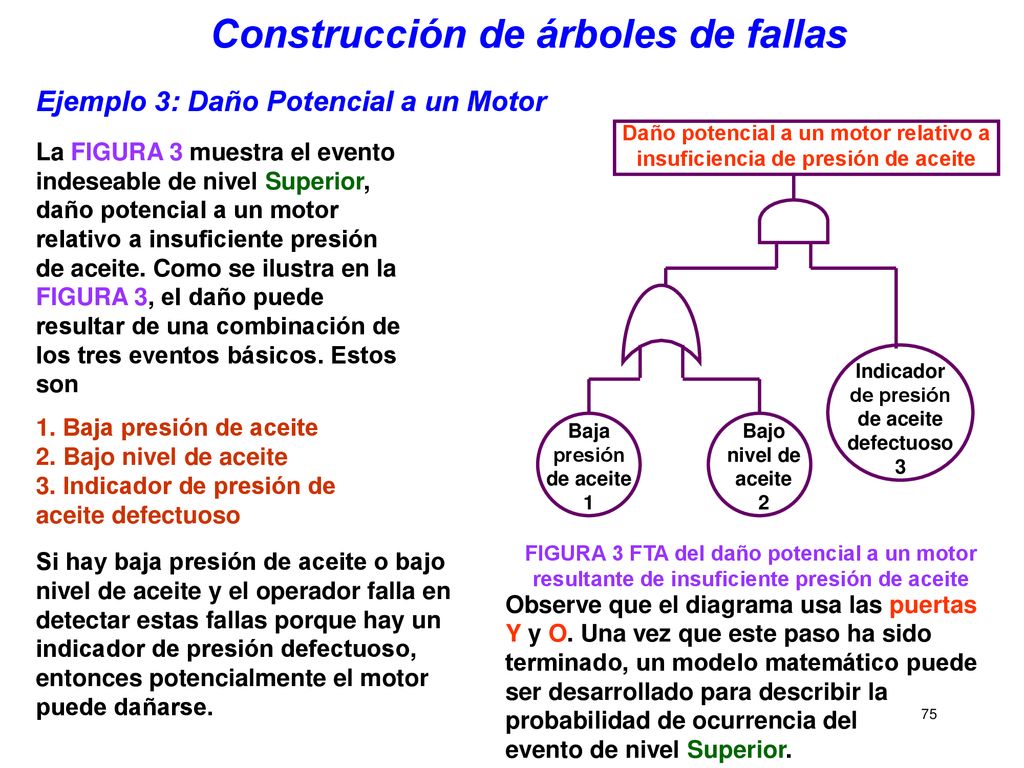 Construcción de árboles de fallas

Ejemplo 3: Daño Potencial a un Motor

La FIGURA 3 muestra el evento indeseable de nivel Superior, daño potencial a un motor relativo a insuficiente presión de aceite. Como se ilustra en la FIGURA 3, el daño puede resultar de una combinación de los tres eventos básicos. Estos son

1. Baja presión de aceite
2. Bajo nivel de aceite
3. Indicador de presión de aceite defectuoso

Si hay baja presión de aceite o bajo nivel de aceite y el operador falla en detectar estas fallas porque hay un indicador de presión defectuoso, entonces potencialmente el motor puede dañarse.

Daño potencial a un motor relativo a insuficiencia de presión de aceite

Baja presión de aceite 1

Bajo nivel de aceite 2

Indicador de presión de aceite defectuoso 3

FIGURA 3 FTA del daño potencial a un motor resultante de insuficiente presión de aceite

Observe que el diagrama usa las puertas Y y O. Una vez que este paso ha sido terminado, un modelo matemático puede ser desarrollado para describir la probabilidad de ocurrencia del evento de nivel Superior.

75